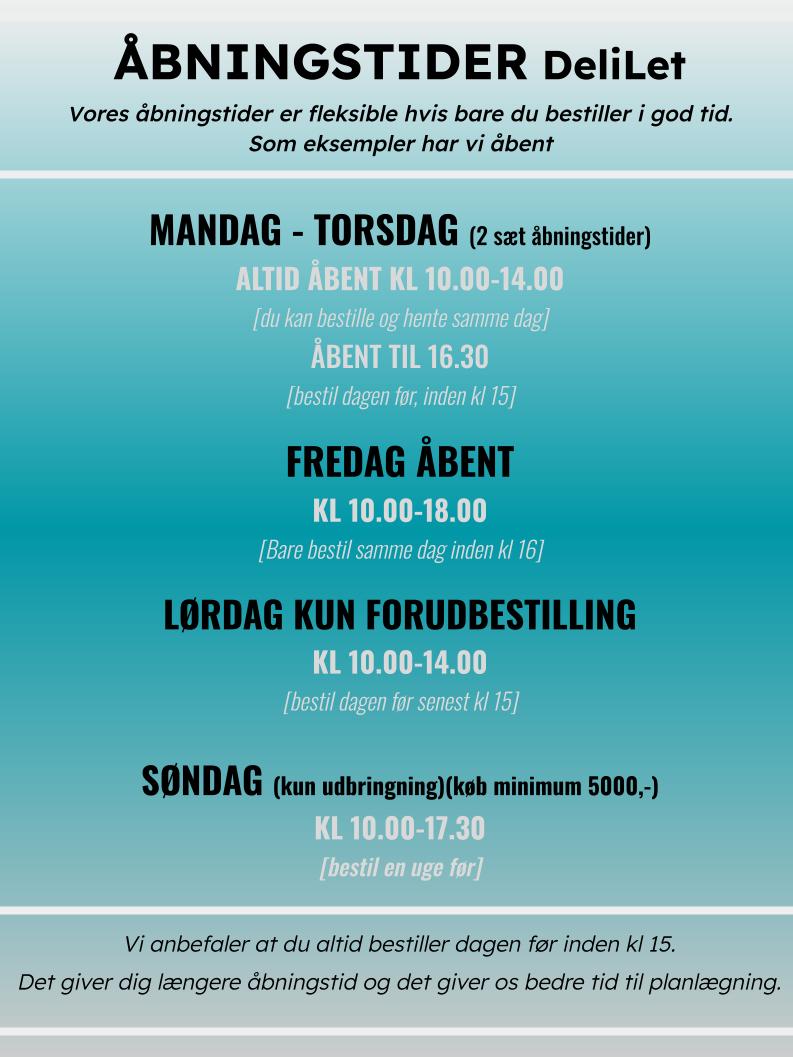 ÅBNINGSTIDER DeliLet

Vores åbningstider er fleksible hvis bare du bestiller i god tid. Som eksempler har vi åbent

MANDAG - TORSDAG (2 sæt åbningstider)

ALTID ÅBENT KL 10.00-14.00

[du kan bestille og hente samme dag]

ÅBENT TIL 16.30

[bestil dagen før, inden kl 15]

FREDAG ÅBENT

KL 10.00-18.00

[Bare bestil samme dag inden kl 16]

LØRDAG KUN FORUDBESTILLING

KL 10.00-14.00

[bestil dagen før senest kl 15]

SØNDAG (kun udbringning)(køb minimum 5000,-)

KL 10.00-17.30

[bestil en uge før]

Vi anbefaler at du altid bestiller dagen før inden kl 15.

Det giver dig længere åbningstid og det giver os bedre tid til planlægning.